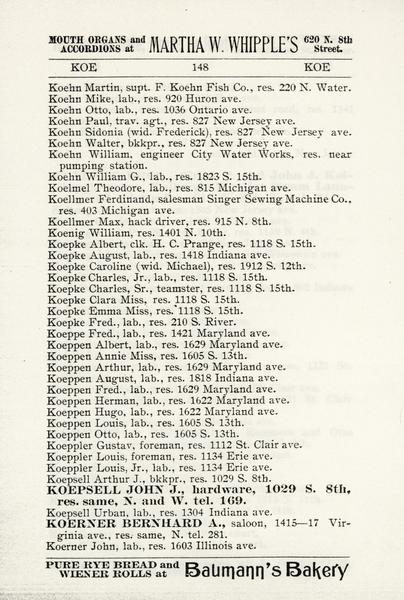 MOUTH ORGANS and ACCORDIONS at MARTHA W. WHIPPLE'S 620 N. 8th Street.

KOE 148 KOE

Koehn Martin, supt. F. Koehn Fish Co., res. 220 N. Water.
Koehn Mike, lab., res. 920 Huron ave.
Koehn Otto, lab., res. 1036 Ontario ave.
Koehn Paul, trav. agt., res. 827 New Jersey ave.
Koehn Sidonia (wid. Frederick), res. 827 New Jersey ave.
Koehn Walter, bkkpr., res. 827 New Jersey ave.
Koehn William, engineer City Water Works, res. near pumping station.
Koehn William G., lab., res. 1823 S. 15th.
Koelmel Theodore, lab., res. 815 Michigan ave.
Koellmer Ferdinand, salesman Singer Sewing Machine Co., res. 403 Michigan ave.
Koellmer Max, hack driver, res. 915 N. 8th.
Koenig William, res. 1401 N. 10th.
Koepke Albert, clk. H. C. Prange, res. 1118 S. 15th.
Koepke August, lab., res. 1418 Indiana ave.
Koepke Caroline (wid. Michael), res. 1912 S. 12th.
Koepke Charles, Jr., lab., res. 1118 S. 15th.
Koepke Charles, Sr., teamster, res. 1118 S. 15th.
Koepke Clara Miss, res. 1118 S. 15th.
Koepke Emma Miss, res. 1118 S. 15th.
Koepke Fred., lab., res. 210 S. River.
Koeppe Fred., lab., res. 1421 Maryland ave.
Koeppen Albert, lab., res. 1629 Maryland ave.
Koeppen Annie Miss, res. 1605 S. 13th.
Koeppen Arthur, lab., res. 1629 Maryland ave.
Koeppen August, lab., res. 1818 Indiana ave.
Koeppen Fred., lab., res. 1629 Maryland ave.
Koeppen Herman, lab., res. 1622 Maryland ave.
Koeppen Hugo, lab., res. 1622 Maryland ave.
Koeppen Louis, lab., res. 1605 S. 13th.
Koeppen Otto, lab., res. 1605 S. 13th.
Koeppler Gustav, foreman, res. 1112 St. Clair ave.
Koeppler Louis, foreman, res. 1134 Erie ave.
Koeppler Louis, Jr., lab., res. 1134 Erie ave.
Koepsell Arthur J., bkkpr., res. 1029 S. 8th.
KOEPSELL JOHN J., hardware, 1029 S. 8th, res. same, N. and W. tel. 169.
Koepsell Urban, lab., res. 1304 Indiana ave.
KOERNER BERNHARD A., saloon, 1415—17 Virginia ave., res. same, N. tel. 281.
Koerner John, lab., res. 1603 Illinois ave.

PURE RYE BREAD and WIENER ROLLS at Baumann's Bakery